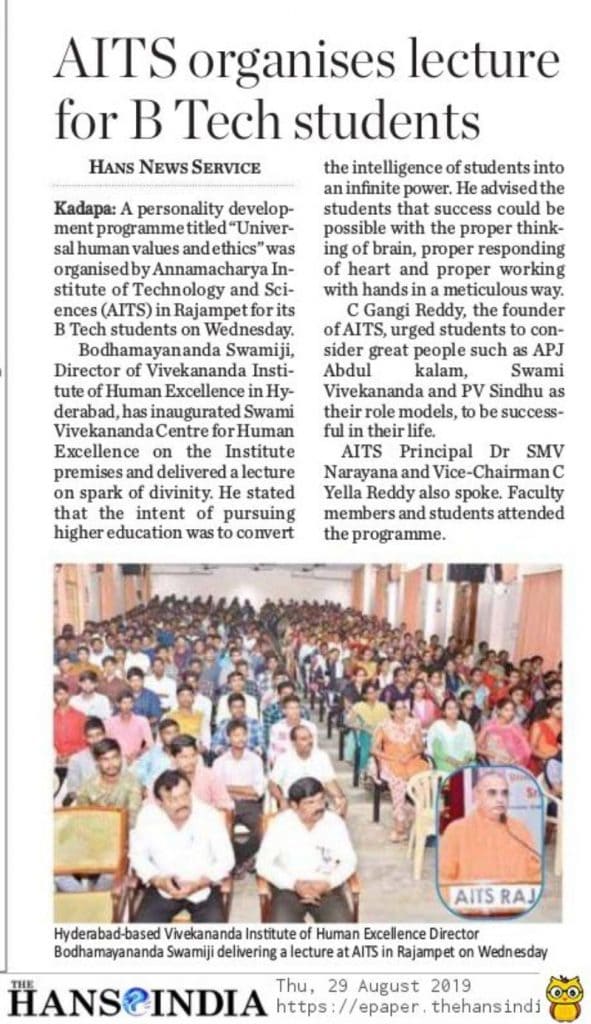 AITS organises lecture for B Tech students

HANS NEWS SERVICE

Kadapa: A personality development programme titled "Universal human values and ethics" was organised by Annamacharya Institute of Technology and Sciences (AITS) in Rajampet for its B Tech students on Wednesday.

Bodhamayananda Swamiji, Director of Vivekananda Institute of Human Excellence in Hyderabad, has inaugurated Swami Vivekananda Centre for Human Excellence on the Institute premises and delivered a lecture on spark of divinity. He stated that the intent of pursuing higher education was to convert the intelligence of students into an infinite power. He advised the students that success could be possible with the proper thinking of brain, proper responding of heart and proper working with hands in a meticulous way.

C Gangi Reddy, the founder of AITS, urged students to consider great people such as APJ Abdul kalam, Swami Vivekananda and PV Sindhu as their role models, to be successful in their life.

AITS Principal Dr SMV Narayana and Vice-Chairman C Yella Reddy also spoke. Faculty members and students attended the programme.

AITS RAJ

Hyderabad-based Vivekananda Institute of Human Excellence Director Bodhamayananda Swamiji delivering a lecture at AITS in Rajampet on Wednesday

THE HANS INDIA Thu, 29 August 2019 https://epaper.thehansindi